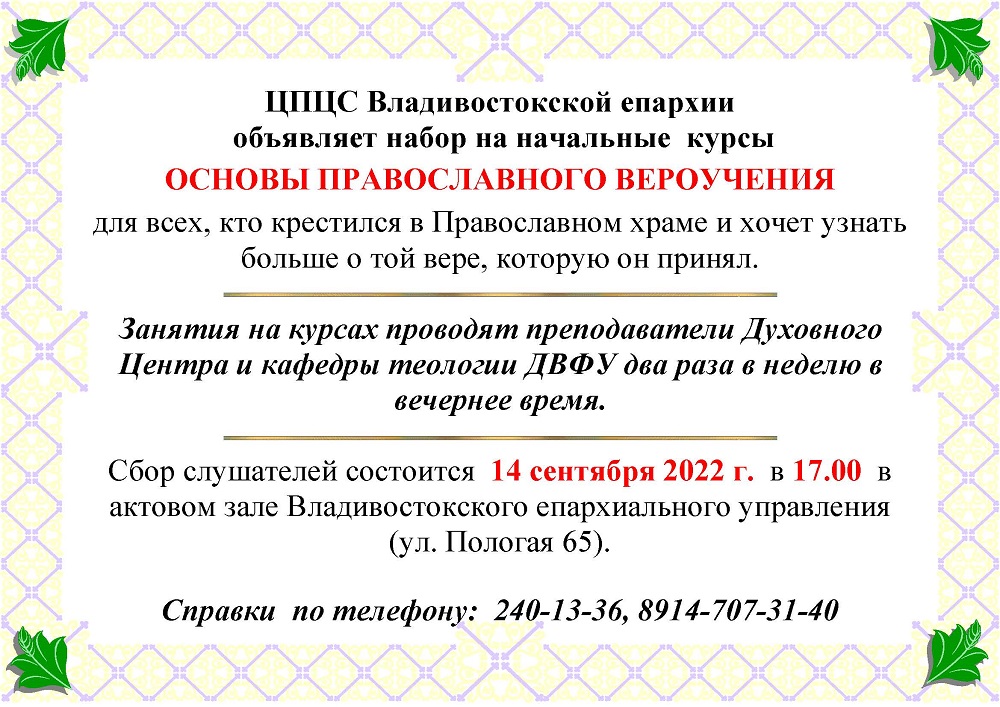 ЦПЦС Владивостокской епархии
объявляет набор на начальные курсы
ОСНОВЫ ПРАВОСЛАВНОГО ВЕРОУЧЕНИЯ
для всех, кто крестился в Православном храме и хочет узнать больше о той вере, которую он принял.

Занятия на курсах проводят преподаватели Духовного Центра и кафедры теологии ДВФУ два раза в неделю в вечернее время.

Сбор слушателей состоится 14 сентября 2022 г. в 17.00 в актовом зале Владивостокского епархиального управления (ул. Пологая 65).

Справки по телефону: 240-13-36, 8914-707-31-40